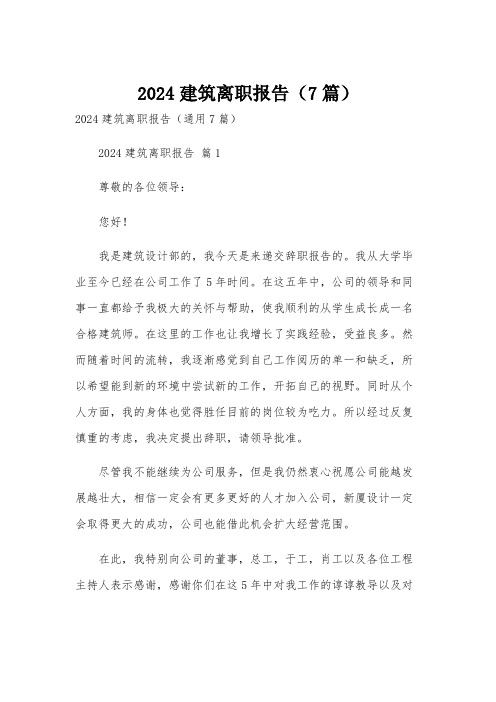 2024 建筑离职报告（7 篇）

2024 建筑离职报告（通用 7 篇）

2024 建筑离职报告 篇 1

尊敬的各位领导：

您好！

我是建筑设计部的，我今天是来递交辞职报告的。我从大学毕业至今已经在公司工作了 5 年时间。在这五年中，公司的领导和同事一直都给予我极大的关怀与帮助，使我顺利的从学生成长成一名合格建筑师。在这里的工作也让我增长了实践经验，受益良多。然而随着时间的流转，我逐渐感觉到自己工作阅历的单一和缺乏，所以希望能到新的环境中尝试新的工作，开拓自己的视野。同时从个人方面，我的身体也觉得胜任目前的岗位较为吃力。所以经过反复慎重的考虑，我决定提出辞职，请领导批准。

尽管我不能继续为公司服务，但是我仍然衷心祝愿公司能越发展越壮大，相信一定会有更多更好的人才加入公司，新厦设计一定会取得更大的成功，公司也能借此机会扩大经营范围。

在此，我特别向公司的董事，总工，于工，肖工以及各位工程主持人表示感谢，感谢你们在这 5 年中对我工作的谆谆教导以及对